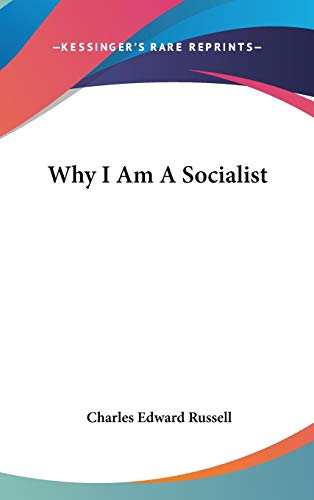 —KESSINGER'S RARE REPRINTS—

Why I Am A Socialist

Charles Edward Russell